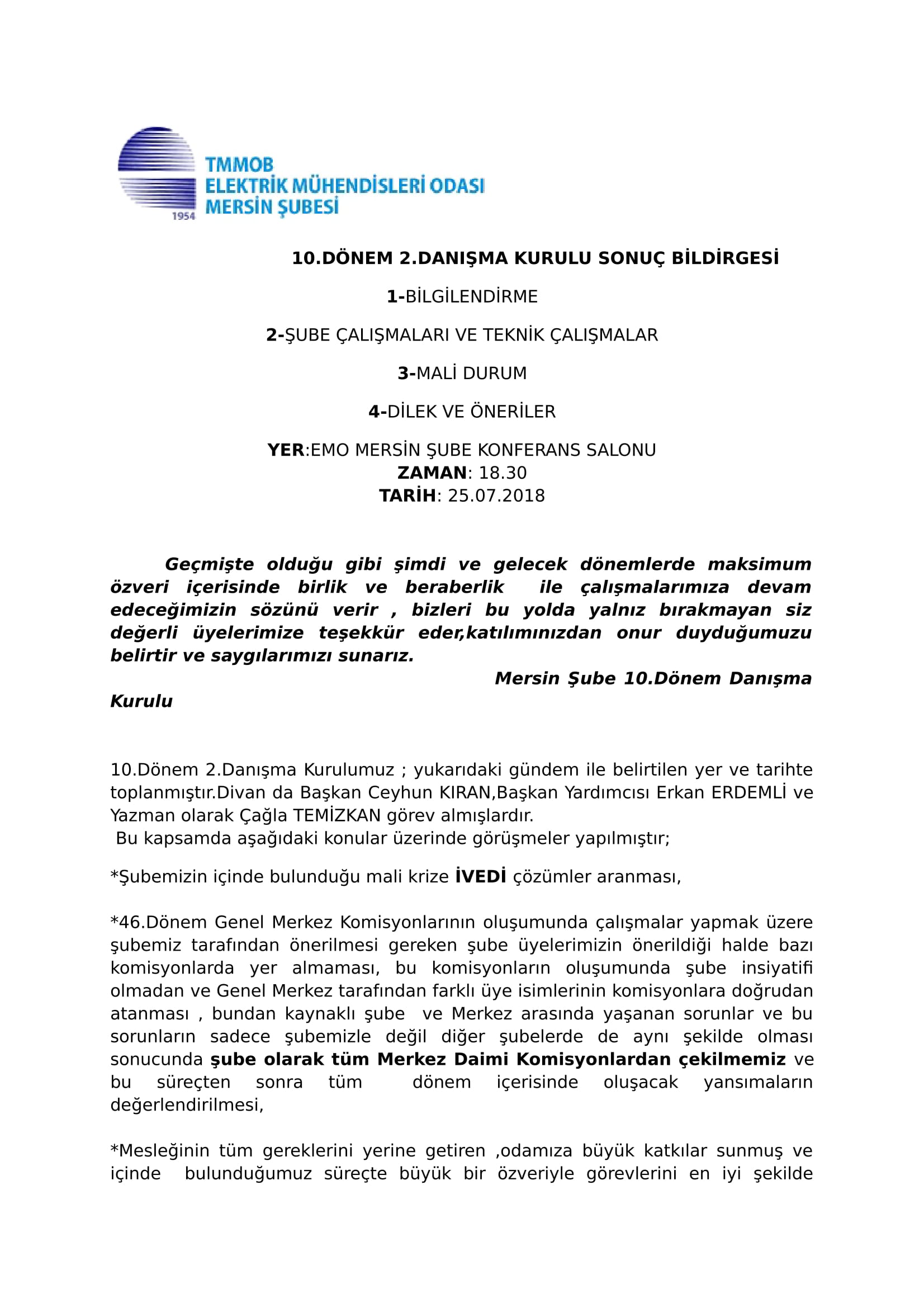 1954
TMMOB
ELEKTRİK MÜHENDİSLERİ ODASI
MERSİN ŞUBESİ

10.DÖNEM 2.DANIŞMA KURULU SONUÇ BİLDİRGESİ

1-BİLGİLENDİRME

2-ŞUBE ÇALIŞMALARI VE TEKNİK ÇALIŞMALAR

3-MALİ DURUM

4-DİLEK VE ÖNERİLER

YER:EMO MERSİN ŞUBE KONFERANS SALONU
ZAMAN: 18.30
TARİH: 25.07.2018

Geçmişte olduğu gibi şimdi ve gelecek dönemlerde maksimum özveri içerisinde birlik ve beraberlik ile çalışmalarımıza devam edeceğimizin sözünü verir , bizleri bu yolda yalnız bırakmayan siz değerli üyelerimize teşekkür eder,katılımınızdan onur duyduğumuzu belirtir ve saygılarımızı sunarız.
Mersin Şube 10.Dönem Danışma Kurulu

10.Dönem 2.Danışma Kurulumuz ; yukarıdaki gündem ile belirtilen yer ve tarihte toplanmıştır.Divan da Başkan Ceyhun KIRAN,Başkan Yardımcısı Erkan ERDEMLİ ve Yazman olarak Çağla TEMİZKAN görev almışlardır.
Bu kapsamda aşağıdaki konular üzerinde görüşmeler yapılmıştır;

*Şubemizin içinde bulunduğu mali krize İVEDİ çözümler aranması,

*46.Dönem Genel Merkez Komisyonlarının oluşumunda çalışmalar yapmak üzere şubemiz tarafından önerilmesi gereken şube üyelerimizin önerildiği halde bazı komisyonlarda yer almaması, bu komisyonların oluşumunda şube insiyatifi olmadan ve Genel Merkez tarafından farklı üye isimlerinin komisyonlara doğrudan atanması , bundan kaynaklı şube ve Merkez arasında yaşanan sorunlar ve bu sorunların sadece şubemizle değil diğer şubelerde de aynı şekilde olması sonucunda şube olarak tüm Merkez Daimi Komisyonlardan çekilmemiz ve bu süreçten sonra tüm dönem içerisinde oluşacak yansımaların değerlendirilmesi,

*Mesleğinin tüm gereklerini yerine getiren ,odamıza büyük katkılar sunmuş ve içinde bulunduğumuz süreçte büyük bir özveriyle görevlerini en iyi şekilde